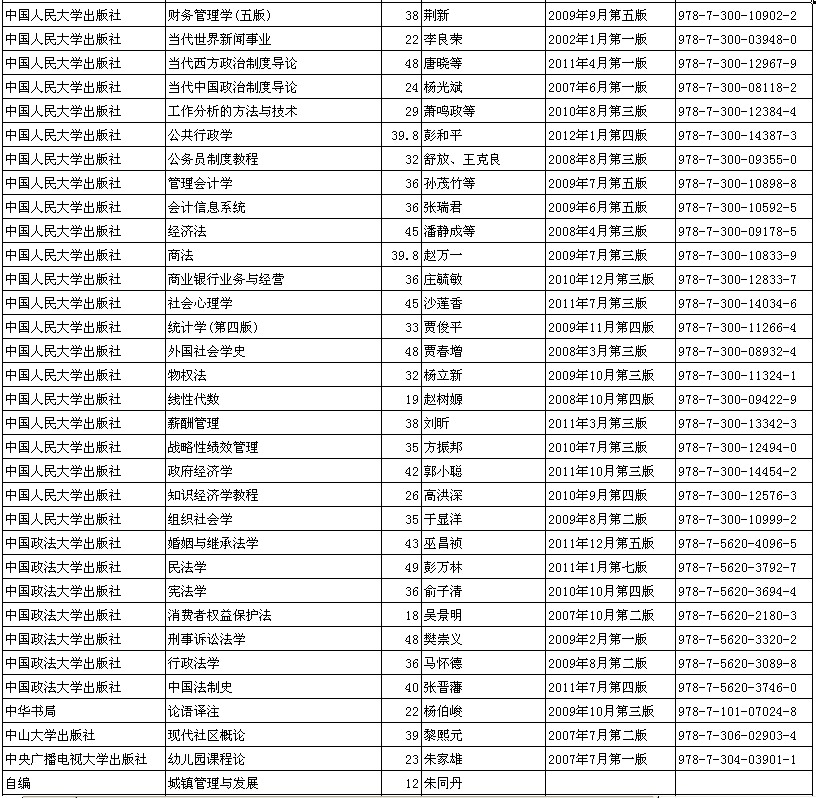 | | | | | | |
|---|---|---|---|---|---|
| 中国人民大学出版社 | 财务管理学(五版) | 38 | 荆新 | 2009年9月第五版 | 978-7-300-10902-2 |
| 中国人民大学出版社 | 当代世界新闻事业 | 22 | 李良荣 | 2002年1月第一版 | 978-7-300-03948-0 |
| 中国人民大学出版社 | 当代西方政治制度导论 | 48 | 唐晓等 | 2011年4月第一版 | 978-7-300-12967-9 |
| 中国人民大学出版社 | 当代中国政治制度导论 | 24 | 杨光斌 | 2007年6月第一版 | 978-7-300-08118-2 |
| 中国人民大学出版社 | 工作分析的方法与技术 | 29 | 萧鸣政等 | 2010年8月第三版 | 978-7-300-12384-4 |
| 中国人民大学出版社 | 公共行政学 | 39.8 | 彭和平 | 2012年1月第四版 | 978-7-300-14387-3 |
| 中国人民大学出版社 | 公务员制度教程 | 32 | 舒放、王克良 | 2008年8月第三版 | 978-7-300-09355-0 |
| 中国人民大学出版社 | 管理会计学 | 36 | 孙茂竹等 | 2009年7月第五版 | 978-7-300-10898-8 |
| 中国人民大学出版社 | 会计信息系统 | 36 | 张瑞君 | 2009年6月第五版 | 978-7-300-10592-5 |
| 中国人民大学出版社 | 经济法 | 45 | 潘静成等 | 2008年4月第三版 | 978-7-300-09178-5 |
| 中国人民大学出版社 | 商法 | 39.8 | 赵万一 | 2009年7月第三版 | 978-7-300-10833-9 |
| 中国人民大学出版社 | 商业银行业务与经营 | 36 | 庄毓敏 | 2010年12月第三版 | 978-7-300-12833-7 |
| 中国人民大学出版社 | 社会心理学 | 45 | 沙莲香 | 2011年7月第三版 | 978-7-300-14034-6 |
| 中国人民大学出版社 | 统计学(第四版) | 33 | 贾俊平 | 2009年11月第四版 | 978-7-300-11266-4 |
| 中国人民大学出版社 | 外国社会学史 | 48 | 贾春增 | 2008年3月第三版 | 978-7-300-08932-4 |
| 中国人民大学出版社 | 物权法 | 32 | 杨立新 | 2009年10月第三版 | 978-7-300-11324-1 |
| 中国人民大学出版社 | 线性代数 | 19 | 赵树嫄 | 2008年10月第四版 | 978-7-300-09422-9 |
| 中国人民大学出版社 | 薪酬管理 | 38 | 刘昕 | 2011年3月第三版 | 978-7-300-13342-3 |
| 中国人民大学出版社 | 战略性绩效管理 | 35 | 方振邦 | 2010年7月第三版 | 978-7-300-12494-0 |
| 中国人民大学出版社 | 政府经济学 | 42 | 郭小聪 | 2011年10月第三版 | 978-7-300-14454-2 |
| 中国人民大学出版社 | 知识经济学教程 | 26 | 高洪深 | 2010年9月第四版 | 978-7-300-12576-3 |
| 中国人民大学出版社 | 组织社会学 | 35 | 于显洋 | 2009年8月第二版 | 978-7-300-10999-2 |
| 中国政法大学出版社 | 婚姻与继承法学 | 43 | 巫昌祯 | 2011年12月第五版 | 978-7-5620-4096-5 |
| 中国政法大学出版社 | 民法学 | 49 | 彭万林 | 2011年1月第七版 | 978-7-5620-3792-7 |
| 中国政法大学出版社 | 宪法学 | 36 | 俞子清 | 2010年10月第四版 | 978-7-5620-3694-4 |
| 中国政法大学出版社 | 消费者权益保护法 | 18 | 吴景明 | 2007年10月第二版 | 978-7-5620-2180-3 |
| 中国政法大学出版社 | 刑事诉讼法学 | 48 | 樊崇义 | 2009年2月第一版 | 978-7-5620-3320-2 |
| 中国政法大学出版社 | 行政法学 | 36 | 马怀德 | 2009年8月第二版 | 978-7-5620-3089-8 |
| 中国政法大学出版社 | 中国法制史 | 40 | 张晋藩 | 2011年7月第四版 | 978-7-5620-3746-0 |
| 中华书局 | 论语译注 | 22 | 杨伯峻 | 2009年10月第三版 | 978-7-101-07024-8 |
| 中山大学出版社 | 现代社区概论 | 39 | 黎熙元 | 2007年7月第二版 | 978-7-306-02903-4 |
| 中央广播电视大学出版社 | 幼儿园课程论 | 23 | 朱家雄 | 2007年7月第一版 | 978-7-304-03901-1 |
| 自编 | 城镇管理与发展 | 12 | 朱同丹 | | |